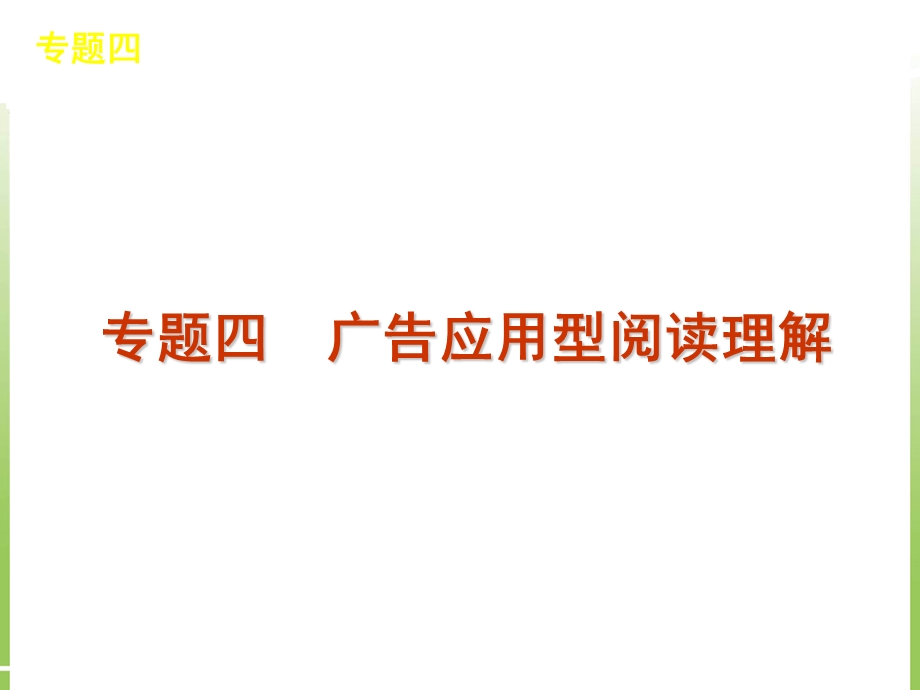 专题四

专题四　广告应用型阅读理解